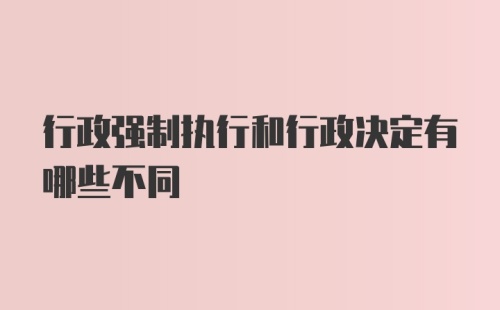 行政强制执行和行政决定有哪些不同